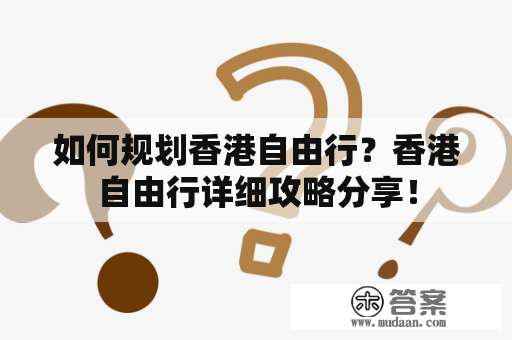 如何规划香港自由行？香港自由行详细攻略分享！

木 答案
www.mudaan.com